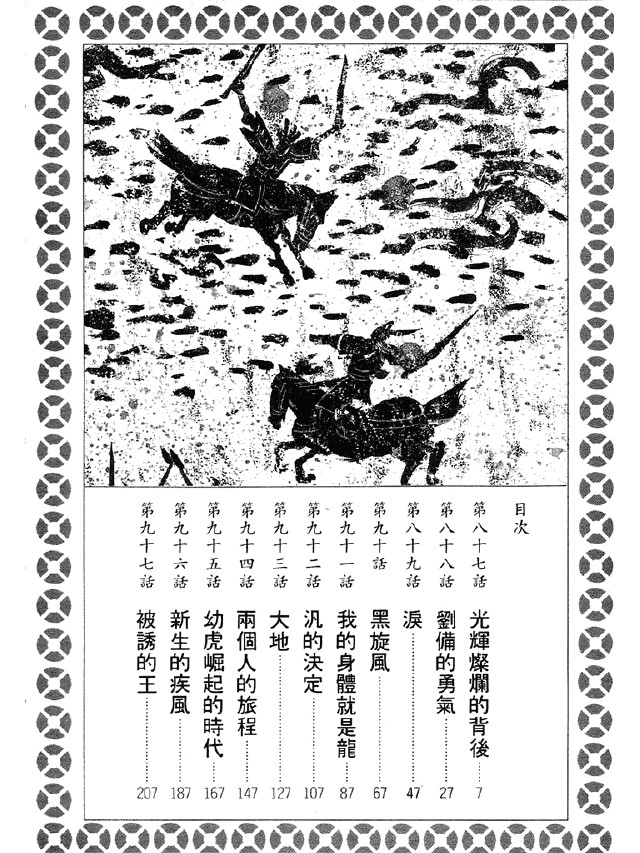 目次

第八十七話 光輝燦爛的背後 7
第八十八話 劉備的勇氣 27
第八十九話 淚 47
第九十話 黑旋風 67
第九十一話 我的身體就是龍 87
第九十二話 汎的決定 107
第九十三話 大地 127
第九十四話 兩個人的旅程 147
第九十五話 幼虎崛起的時代 167
第九十六話 新生的疾風 187
第九十七話 被誘的王 207